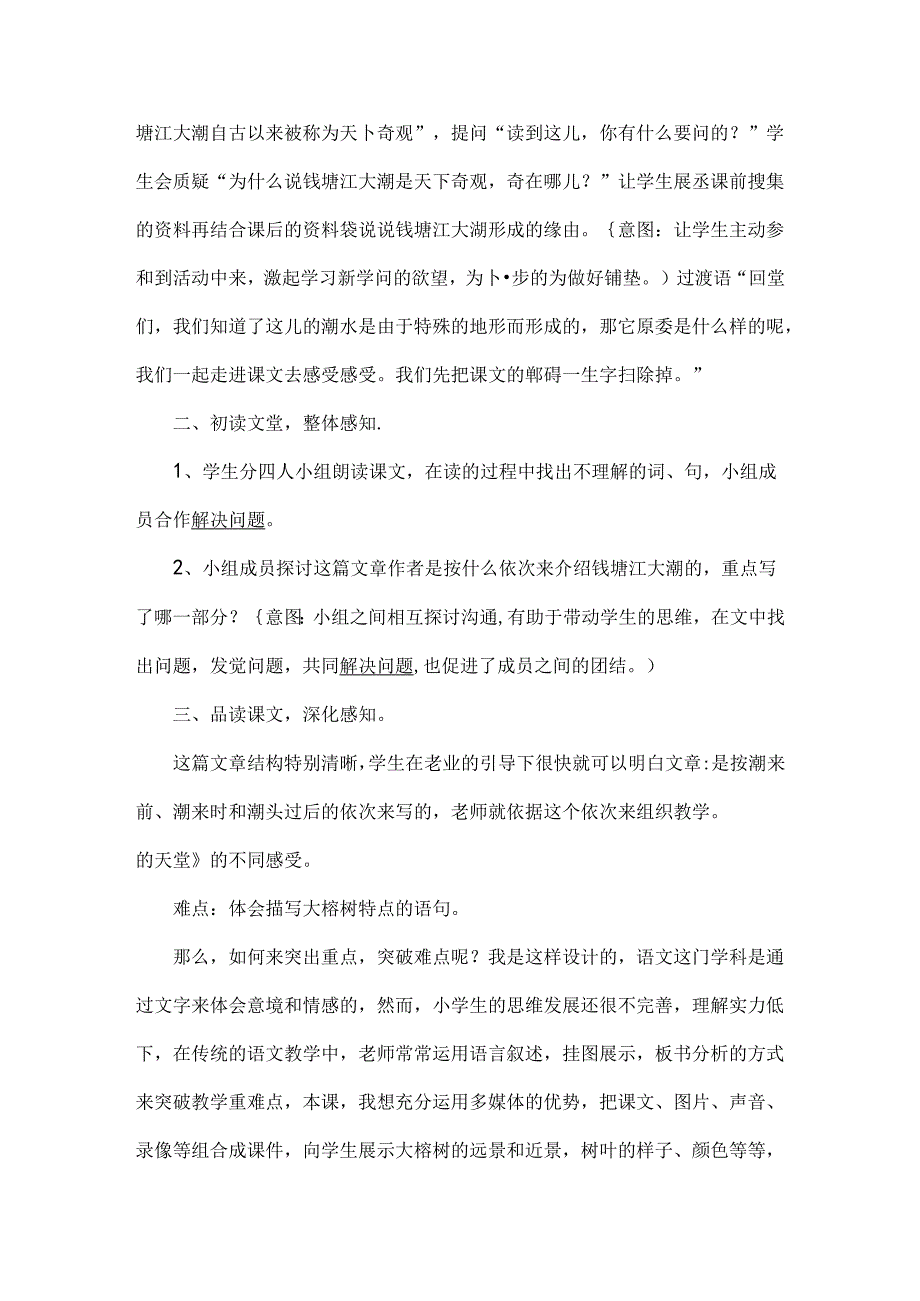 塘江大潮自古以来被称为天卜奇观”，提问“读到这儿，你有什么要问的？”学生会质疑“为什么说钱塘江大潮是天下奇观，奇在哪儿？”让学生展丞课前搜集的资料再结合课后的资料袋说说钱塘江大湖形成的缘由。｛意图：让学生主动参和到活动中来，激起学习新学问的欲望，为卜•步的为做好铺垫。）过渡语“回堂们，我们知道了这儿的潮水是由于特殊的地形而形成的，那它原委是什么样的呢，我们一起走进课文去感受感受。我们先把课文的郸碍一生字扫除掉。”

二、初读文堂，整体感知.

1、学生分四人小组朗读课文，在读的过程中找出不理解的词、句，小组成员合作解决问题。

2、小组成员探讨这篇文章作者是按什么依次来介绍钱塘江大潮的，重点写了哪一部分？｛意图:小组之间相互探讨沟通,有助于带动学生的思维，在文中找出问题，发觉问题，共同解决问题,也促进了成员之间的团结。）

三、品读课文，深化感知。

这篇文章结构特别清晰,学生在老业的引导下很快就可以明白文章:是按潮来前、潮来时和潮头过后的依次来写的，老师就依据这个依次来组织教学。
的天堂》的不同感受。

难点：体会描写大榕树特点的语句。

那么，如何来突出重点，突破难点呢？我是这样设计的，语文这门学科是通过文字来体会意境和情感的，然而，小学生的思维发展还很不完善，理解实力低下，在传统的语文教学中，老师常常运用语言叙述，挂图展示，板书分析的方式来突破教学重难点，本课，我想充分运用多媒体的优势，把课文、图片、声音、录像等组合成课件，向学生展示大榕树的远景和近景，树叶的样子、颜色等等，